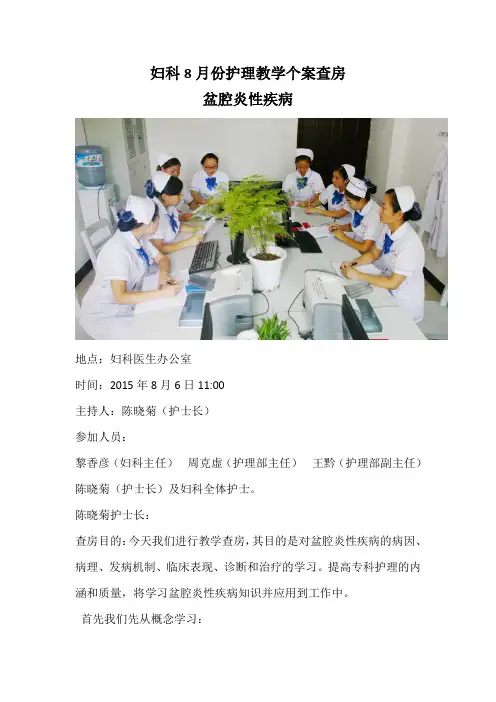 妇科8月份护理教学个案查房
盆腔炎性疾病

地点：妇科医生办公室

时间：2015年8月6日11:00

主持人：陈晓菊（护士长）

参加人员：

黎香彦（妇科主任） 周克虚（护理部主任） 王黔（护理部副主任）陈晓菊（护士长）及妇科全体护士。

陈晓菊护士长：

查房目的：今天我们进行教学查房，其目的是对盆腔炎性疾病的病因、病理、发病机制、临床表现、诊断和治疗的学习。提高专科护理的内涵和质量，将学习盆腔炎性疾病知识并应用到工作中。

首先我们先从概念学习：